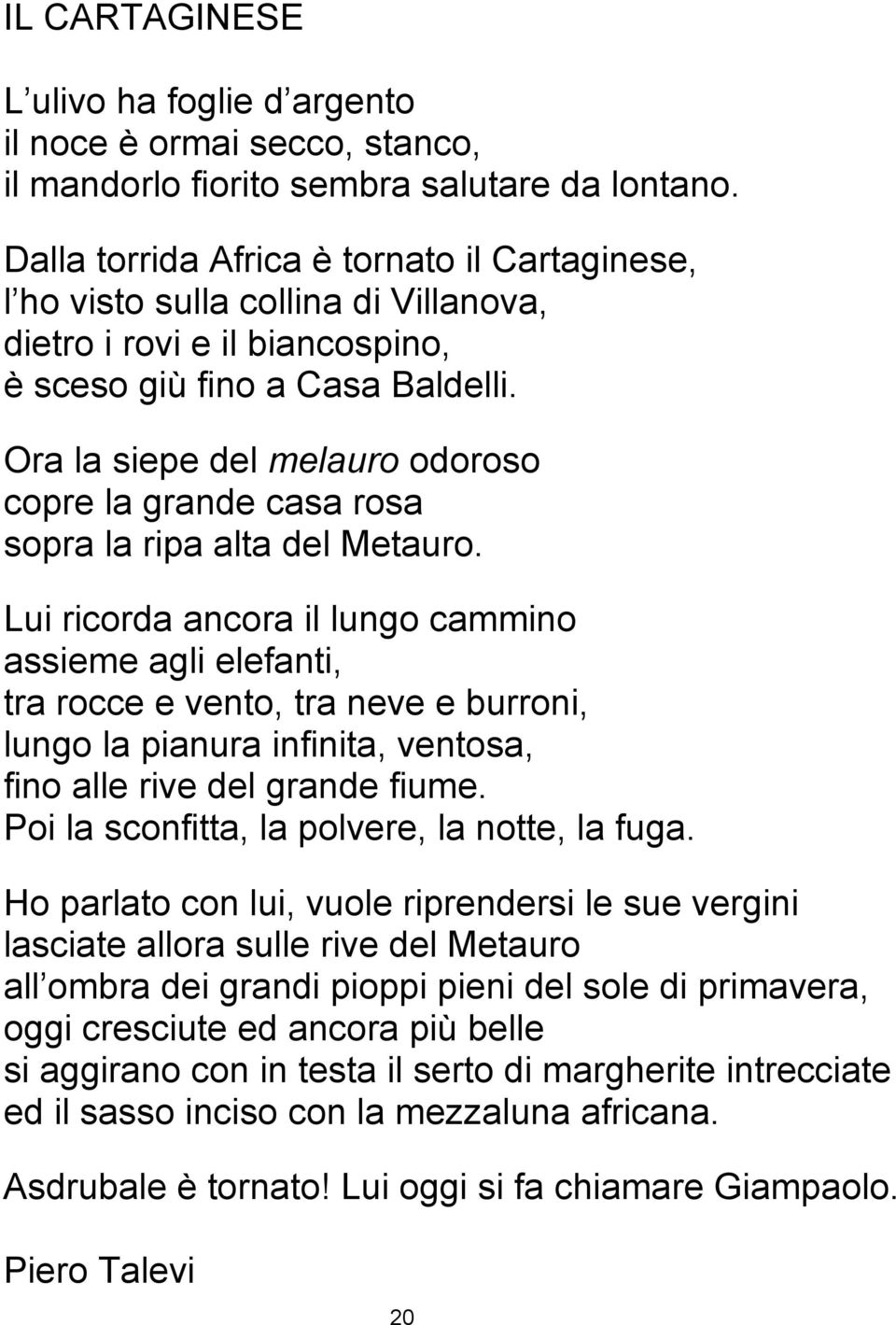 IL CARTAGINESE

L ulivo ha foglie d argento
il noce è ormai secco, stanco,
il mandorlo fiorito sembra salutare da lontano.

Dalla torrida Africa è tornato il Cartaginese,
l ho visto sulla collina di Villanova,
dietro i rovi e il biancospino,
è sceso giù fino a Casa Baldelli.

Ora la siepe del melauro odoroso
copre la grande casa rosa
sopra la ripa alta del Metauro.

Lui ricorda ancora il lungo cammino
assieme agli elefanti,
tra rocce e vento, tra neve e burroni,
lungo la pianura infinita, ventosa,
fino alle rive del grande fiume.
Poi la sconfitta, la polvere, la notte, la fuga.

Ho parlato con lui, vuole riprendersi le sue vergini
lasciate allora sulle rive del Metauro
all ombra dei grandi pioppi pieni del sole di primavera,
oggi cresciute ed ancora più belle
si aggirano con in testa il serto di margherite intrecciate
ed il sasso inciso con la mezzaluna africana.

Asdrubale è tornato! Lui oggi si fa chiamare Giampaolo.

Piero Talevi

20